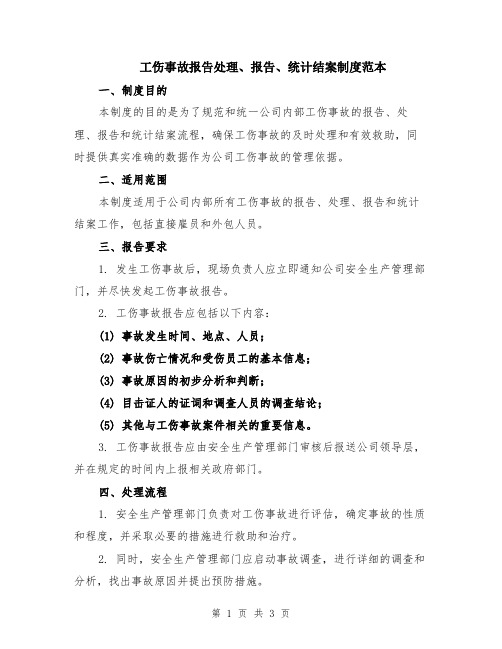 工伤事故报告处理、报告、统计结案制度范本

一、制度目的

本制度的目的是为了规范和统一公司内部工伤事故的报告、处理、报告和统计结案流程，确保工伤事故的及时处理和有效救助，同时提供真实准确的数据作为公司工伤事故的管理依据。

二、适用范围

本制度适用于公司内部所有工伤事故的报告、处理、报告和统计结案工作，包括直接雇员和外包人员。

三、报告要求

1. 发生工伤事故后，现场负责人应立即通知公司安全生产管理部门，并尽快发起工伤事故报告。

2. 工伤事故报告应包括以下内容：

(1) 事故发生时间、地点、人员；

(2) 事故伤亡情况和受伤员工的基本信息；

(3) 事故原因的初步分析和判断；

(4) 目击证人的证词和调查人员的调查结论；

(5) 其他与工伤事故案件相关的重要信息。

3. 工伤事故报告应由安全生产管理部门审核后报送公司领导层，并在规定的时间内上报相关政府部门。

四、处理流程

1. 安全生产管理部门负责对工伤事故进行评估，确定事故的性质和程度，并采取必要的措施进行救助和治疗。

2. 同时，安全生产管理部门应启动事故调查，进行详细的调查和分析，找出事故原因并提出预防措施。

第 1 页 共 3 页